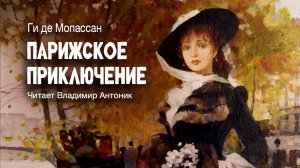 Ги де Мопассан
ПАРИЖСКОЕ ПРИКЛЮЧЕНИЕ
Читает Владимир Антоник